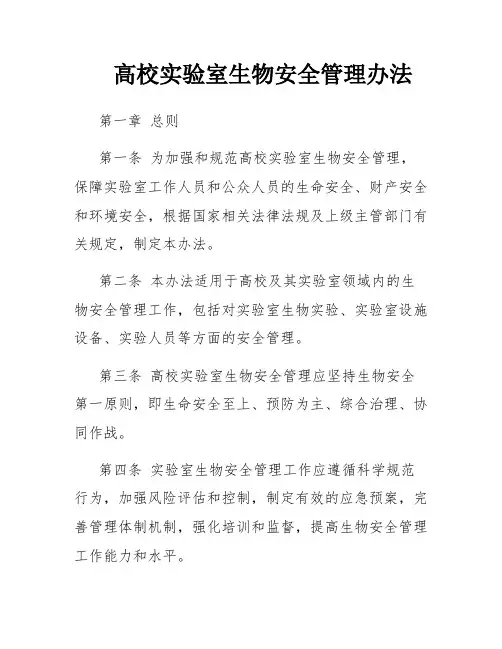 高校实验室生物安全管理办法

第一章 总则

第一条 为加强和规范高校实验室生物安全管理，保障实验室工作人员和公众人员的生命安全、财产安全和环境安全，根据国家相关法律法规及上级主管部门有关规定，制定本办法。

第二条 本办法适用于高校及其实验室领域内的生物安全管理工作，包括对实验室生物实验、实验室设施设备、实验人员等方面的安全管理。

第三条 高校实验室生物安全管理应坚持生物安全第一原则，即生命安全至上、预防为主、综合治理、协同作战。

第四条 实验室生物安全管理工作应遵循科学规范行为，加强风险评估和控制，制定有效的应急预案，完善管理体制机制，强化培训和监督，提高生物安全管理工作能力和水平。